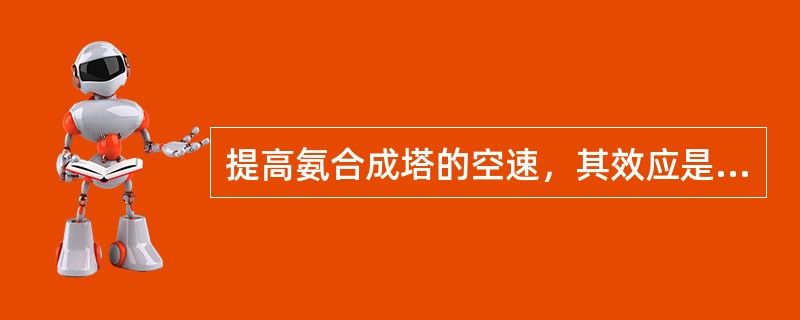 提高氨合成塔的空速，其效应是...